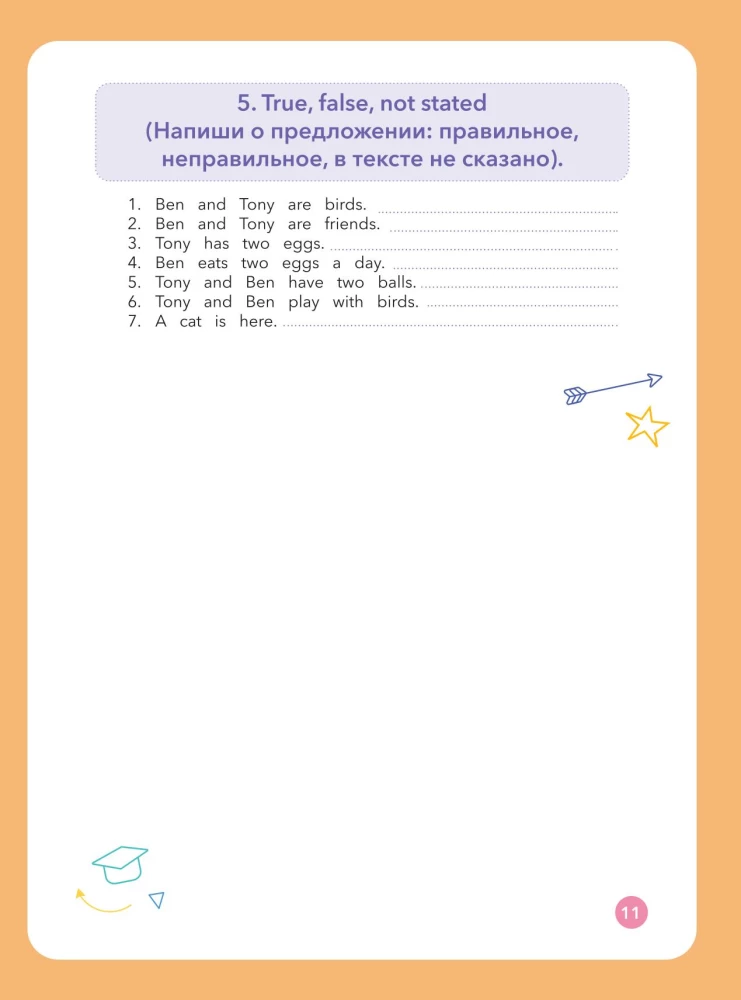 5. True, false, not stated
(Напиши о предложении: правильное, неправильное, в тексте не сказано).

1. Ben and Tony are birds. ____
2. Ben and Tony are friends. ____
3. Tony has two eggs. ____
4. Ben eats two eggs a day. ____
5. Tony and Ben have two balls. ____
6. Tony and Ben play with birds. ____
7. A cat is here. ____

11